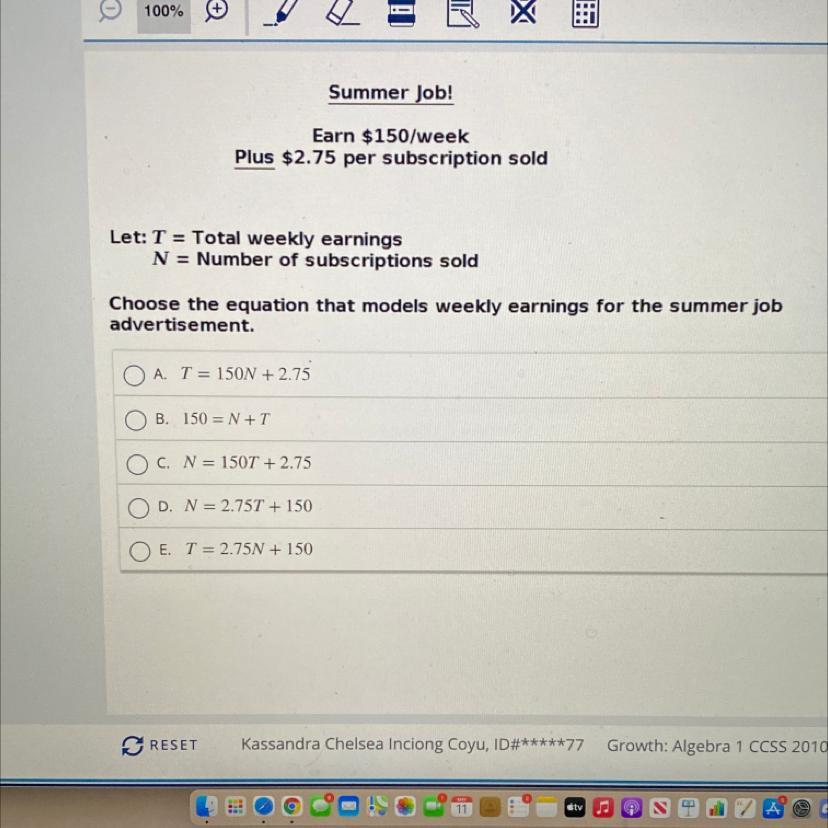 100%

Summer Job!

Earn \$150/week
Plus \$2.75 per subscription sold

Let: $T$ = Total weekly earnings
$N$ = Number of subscriptions sold

Choose the equation that models weekly earnings for the summer job advertisement.

A. $T = 150N + 2.75$

B. $150 = N + T$

C. $N = 150T + 2.75$

D. $N = 2.75T + 150$

E. $T = 2.75N + 150$

RESET Kassandra Chelsea Inciong Coyu, ID#*****77 Growth: Algebra 1 CCSS 2010

11
tv